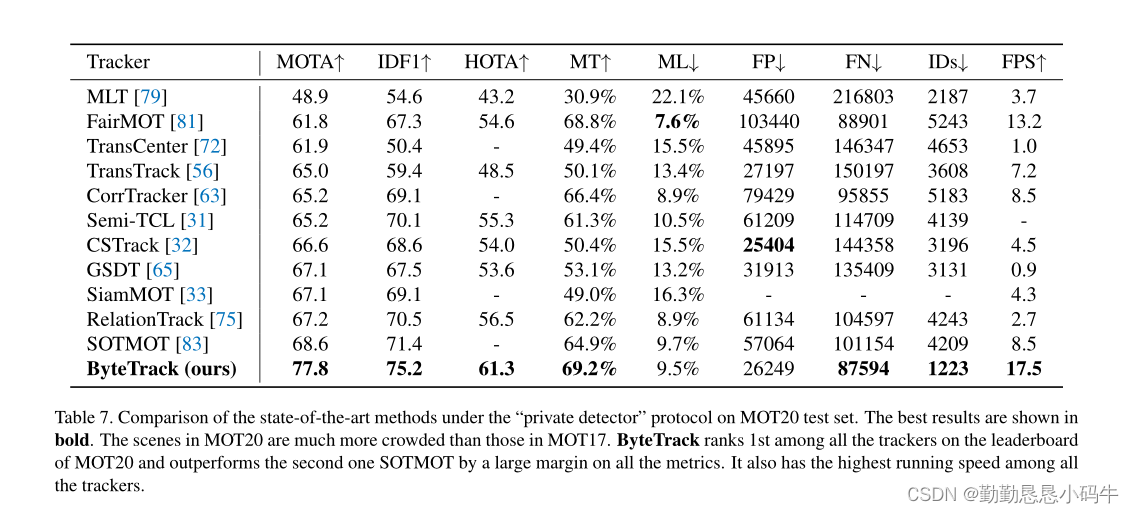 | Tracker | MOTA↑ | IDF1↑ | HOTA↑ | MT↑ | ML↓ | FP↓ | FN↓ | IDs↓ | FPS↑ |
|---|---|---|---|---|---|---|---|---|---|
| MLT [79] | 48.9 | 54.6 | 43.2 | 30.9% | 22.1% | 45660 | 216803 | 2187 | 3.7 |
| FairMOT [81] | 61.8 | 67.3 | 54.6 | 68.8% | **7.6%** | 103440 | 88901 | 5243 | 13.2 |
| TransCenter [72] | 61.9 | 50.4 | - | 49.4% | 15.5% | 45895 | 146347 | 4653 | 1.0 |
| TransTrack [56] | 65.0 | 59.4 | 48.5 | 50.1% | 13.4% | 27197 | 150197 | 3608 | 7.2 |
| CorrTracker [63] | 65.2 | 69.1 | - | 66.4% | 8.9% | 79429 | 95855 | 5183 | 8.5 |
| Semi-TCL [31] | 65.2 | 70.1 | 55.3 | 61.3% | 10.5% | 61209 | 114709 | 4139 | - |
| CSTrack [32] | 66.6 | 68.6 | 54.0 | 50.4% | 15.5% | **25404** | 144358 | 3196 | 4.5 |
| GSDT [65] | 67.1 | 67.5 | 53.6 | 53.1% | 13.2% | 31913 | 135409 | 3131 | 0.9 |
| SiamMOT [33] | 67.1 | 69.1 | - | 49.0% | 16.3% | - | - | - | 4.3 |
| RelationTrack [75] | 67.2 | 70.5 | 56.5 | 62.2% | 8.9% | 61134 | 104597 | 4243 | 2.7 |
| SOTMOT [83] | 68.6 | 71.4 | - | 64.9% | 9.7% | 57064 | 101154 | 4209 | 8.5 |
| **ByteTrack (ours)** | **77.8** | **75.2** | **61.3** | **69.2%** | 9.5% | 26249 | **87594** | **1223** | **17.5** |

Table 7. Comparison of the state-of-the-art methods under the “private detector” protocol on MOT20 test set. The best results are shown in **bold**. The scenes in MOT20 are much more crowded than those in MOT17. **ByteTrack** ranks 1st among all the trackers on the leaderboard of MOT20 and outperforms the second one SOTMOT by a large margin on all the metrics. It also has the highest running speed among all the trackers.

CSDN @勤勤恳恳小码牛